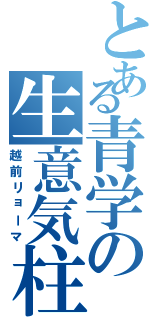 とある青学の生意気柱
越前リョーマ